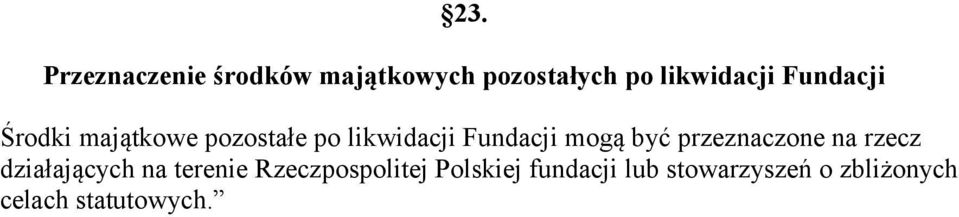 §23.

Przeznaczenie środków majątkowych pozostałych po likwidacji Fundacji

Środki majątkowe pozostałe po likwidacji Fundacji mogą być przeznaczone na rzecz działających na terenie Rzeczpospolitej Polskiej fundacji lub stowarzyszeń o zbliżonych celach statutowych.”